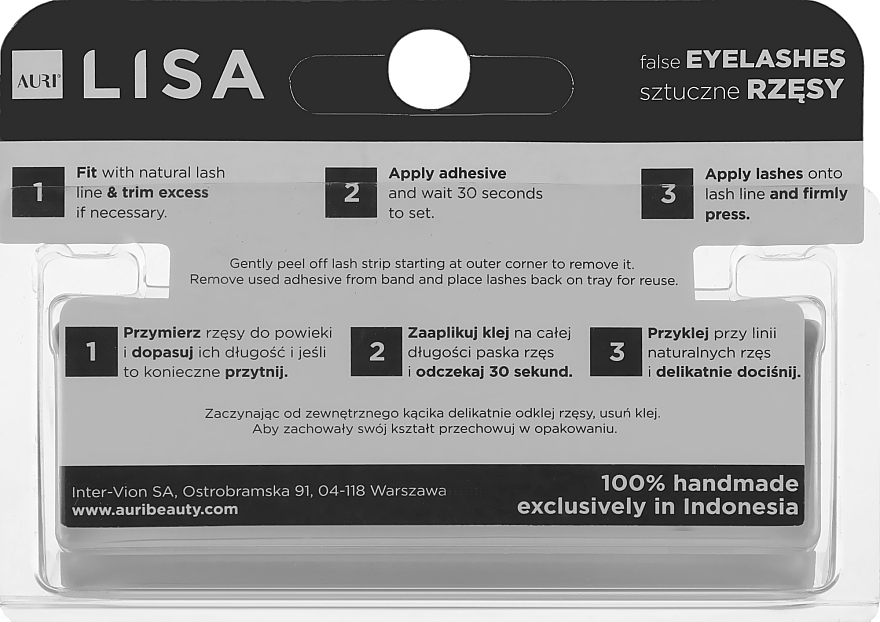 AURI LISA

false EYELASHES
sztuczne RZĘSY

1 Fit with natural lash line & trim excess if necessary.

2 Apply adhesive and wait 30 seconds to set.

3 Apply lashes onto lash line and firmly press.

Gently peel off lash strip starting at outer corner to remove it. Remove used adhesive from band and place lashes back on tray for reuse.

1 Przymierz rzęsy do powieki i dopasuj ich długość i jeśli to konieczne przytnij.

2 Zaaplikuj klej na całej długości paska rzęs i odczekaj 30 sekund.

3 Przyklej przy linii naturalnych rzęs i delikatnie dociśnij.

Zaczynając od zewnętrznego kącika delikatnie odklej rzęsy, usuń klej. Aby zachowały swój kształt przechowuj w opakowaniu.

Inter-Vion SA, Ostrobramska 91, 04-118 Warszawa
www.auribeauty.com

100% handmade exclusively in Indonesia